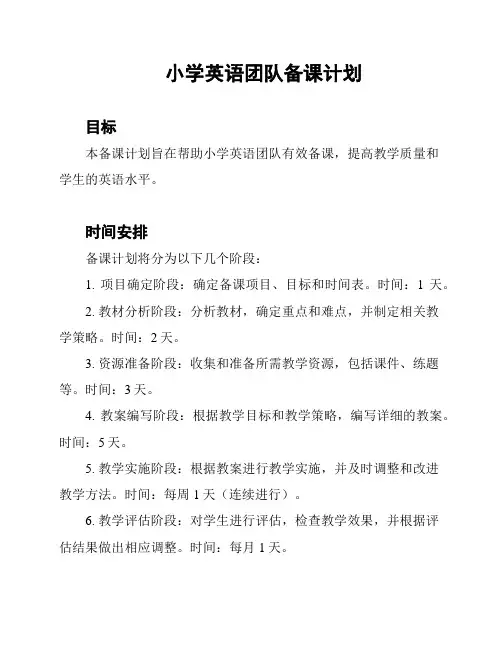 小学英语团队备课计划

目标

本备课计划旨在帮助小学英语团队有效备课，提高教学质量和学生的英语水平。

时间安排

备课计划将分为以下几个阶段：

1. 项目确定阶段：确定备课项目、目标和时间表。时间：1 天。

2. 教材分析阶段：分析教材，确定重点和难点，并制定相关教学策略。时间：2 天。

3. 资源准备阶段：收集和准备所需教学资源，包括课件、练题等。时间：3 天。

4. 教案编写阶段：根据教学目标和教学策略，编写详细的教案。时间：5 天。

5. 教学实施阶段：根据教案进行教学实施，并及时调整和改进教学方法。时间：每周 1 天（连续进行）。

6. 教学评估阶段：对学生进行评估，检查教学效果，并根据评估结果做出相应调整。时间：每月 1 天。